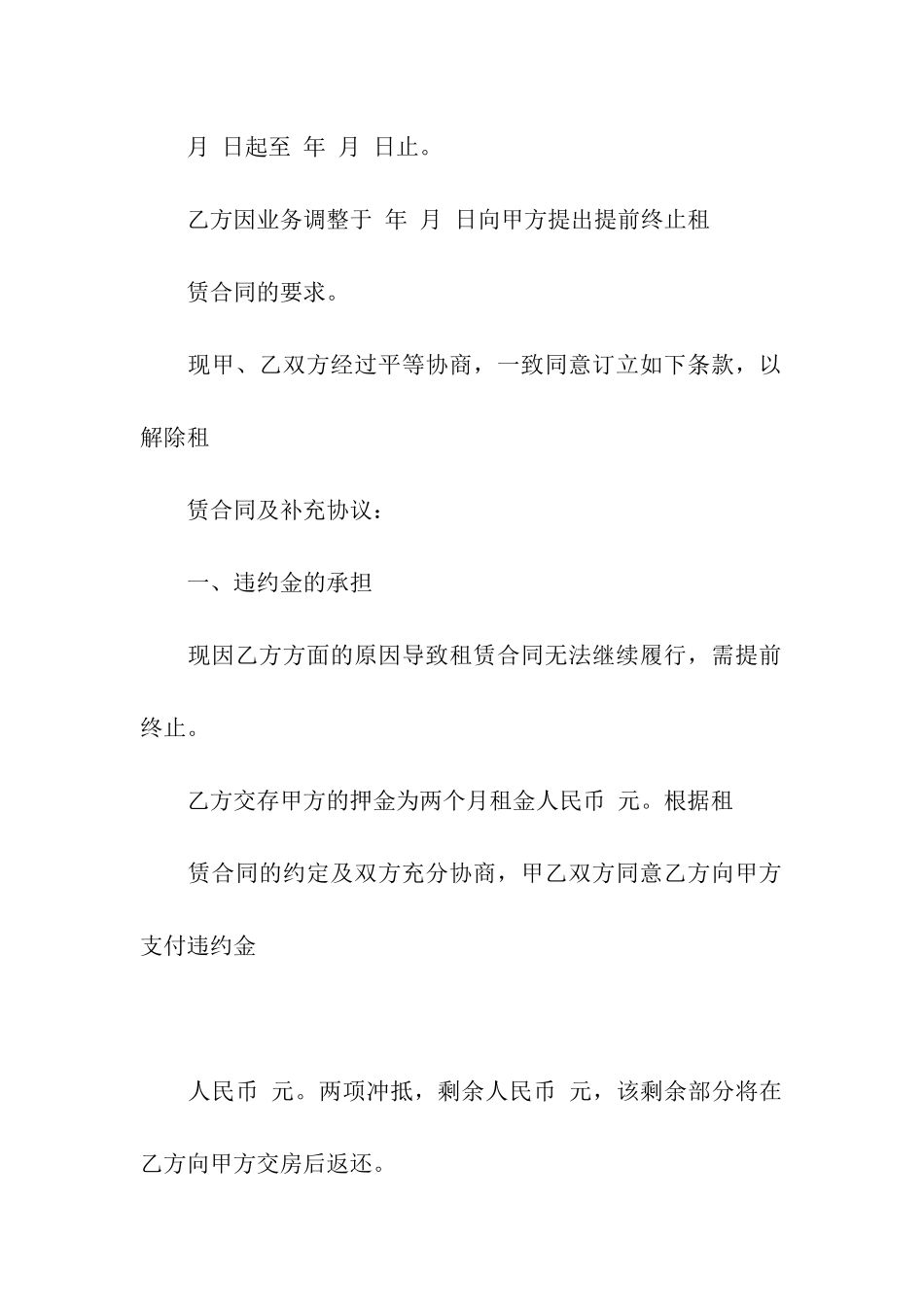 月 日起至 年 月 日止。

乙方因业务调整于 年 月 日向甲方提出提前终止租

赁合同的要求。

现甲、乙双方经过平等协商，一致同意订立如下条款，以解除租

赁合同及补充协议：

一、违约金的承担

现因乙方方面的原因导致租赁合同无法继续履行，需提前终止。

乙方交存甲方的押金为两个月租金人民币 元。根据租

赁合同的约定及双方充分协商，甲乙双方同意乙方向甲方支付违约金

人民币 元。两项冲抵，剩余人民币 元，该剩余部分将在乙方向甲方交房后返还。